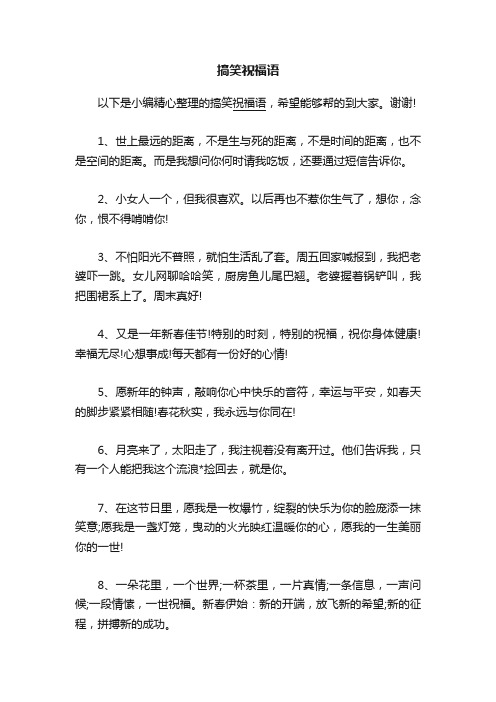 搞笑祝福语

以下是小编精心整理的搞笑祝福语，希望能够帮的到大家。谢谢!

1、世上最远的距离，不是生与死的距离，不是时间的距离，也不是空间的距离。而是我想问你何时请我吃饭，还要通过短信告诉你。

2、小女人一个，但我很喜欢。以后再也不惹你生气了，想你，念你，恨不得啃啃你!

3、不怕阳光不普照，就怕生活乱了套。周五回家喊报到，我把老婆吓一跳。女儿网聊哈哈笑，厨房鱼儿尾巴翘。老婆握着锅铲叫，我把围裙系上了。周末真好!

4、又是一年新春佳节!特别的时刻，特别的祝福，祝你身体健康!幸福无尽!心想事成!每天都有一份好的心情!

5、愿新年的钟声，敲响你心中快乐的音符，幸运与平安，如春天的脚步紧紧相随!春花秋实，我永远与你同在!

6、月亮来了，太阳走了，我注视着没有离开过。他们告诉我，只有一个人能把我这个流浪*捡回去，就是你。

7、在这节日里，愿我是一枚爆竹，绽裂的快乐为你的脸庞添一抹笑意;愿我是一盏灯笼，曳动的火光映红温暖你的心，愿我的一生美丽你的一世!

8、一朵花里，一个世界;一杯茶里，一片真情;一条信息，一声问候;一段情愫，一世祝福。新春伊始：新的开端，放飞新的希望;新的征程，拼搏新的成功。